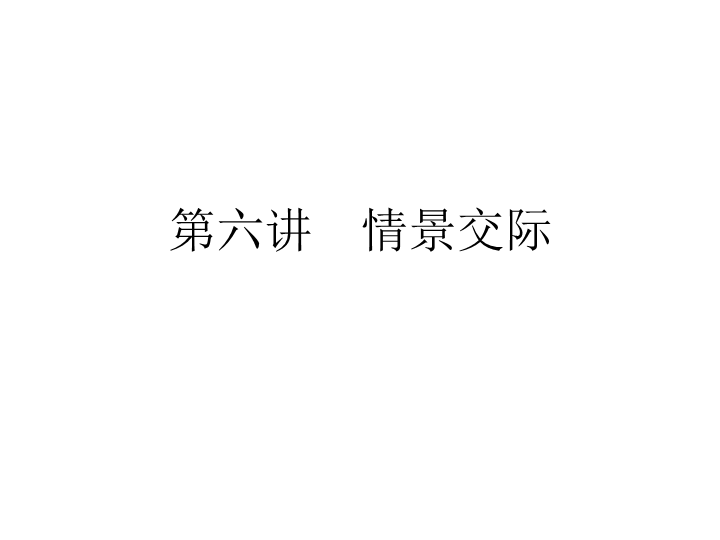 第六讲　情景交际